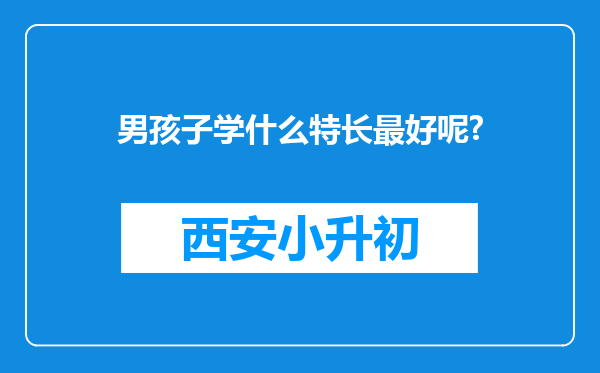 男孩子学什么特长最好呢?

西安小升初